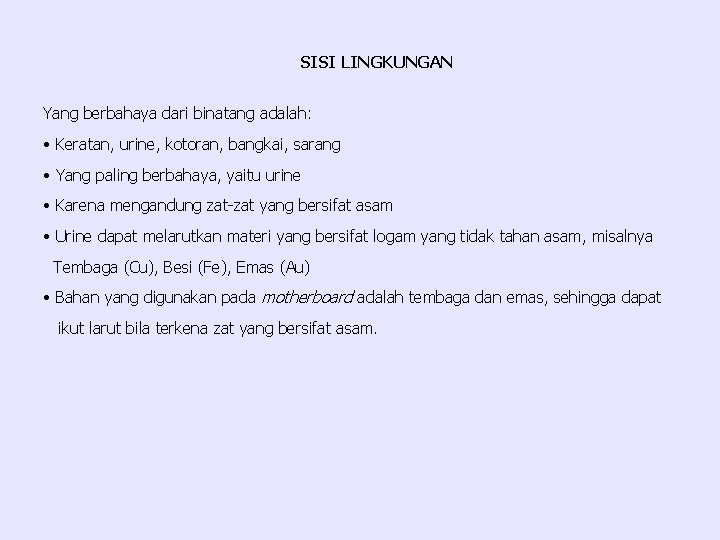 SISI LINGKUNGAN

Yang berbahaya dari binatang adalah:

• Keratan, urine, kotoran, bangkai, sarang

• Yang paling berbahaya, yaitu urine

• Karena mengandung zat-zat yang bersifat asam

• Urine dapat melarutkan materi yang bersifat logam yang tidak tahan asam, misalnya Tembaga (Cu), Besi (Fe), Emas (Au)

• Bahan yang digunakan pada motherboard adalah tembaga dan emas, sehingga dapat ikut larut bila terkena zat yang bersifat asam.